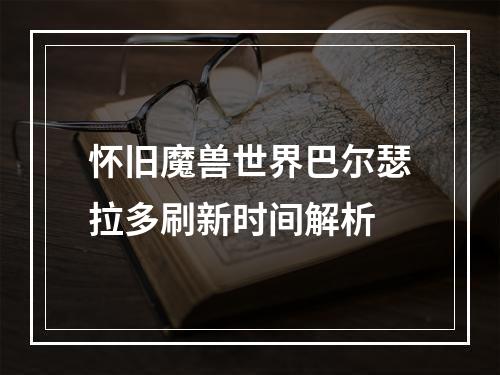 怀旧魔兽世界巴尔瑟拉多刷新时间解析